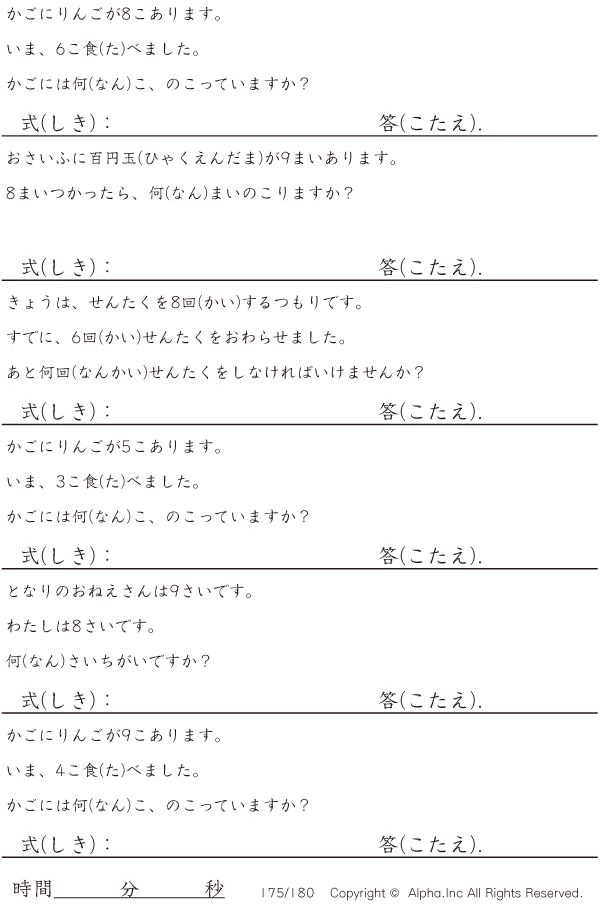 かごにりんごが8こあります。

いま、6こ食(た)べました。

かごには何(なん)こ、のこっていますか?

式(しき): 答(こたえ).

おさいふに百円玉(ひゃくえんだま)が9まいあります。

8まいつかったら、何(なん)まいのこりますか?

式(しき): 答(こたえ).

きょうは、せんたくを8回(かい)するつもりです。

すでに、6回(かい)せんたくをおわらせました。

あと何回(なんかい)せんたくをしなければいけませんか?

式(しき): 答(こたえ).

かごにりんごが5こあります。

いま、3こ食(た)べました。

かごには何(なん)こ、のこっていますか?

式(しき): 答(こたえ).

となりのおねえさんは9さいです。

わたしは8さいです。

何(なん)さいちがいですか?

式(しき): 答(こたえ).

かごにりんごが9こあります。

いま、4こ食(た)べました。

かごには何(なん)こ、のこっていますか?

式(しき): 答(こたえ).

時間____分____秒 175/180 Copyright © Alpha.Inc All Rights Reserved.